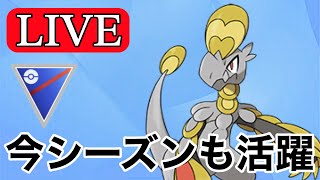 LIVE

今シーズンも活躍